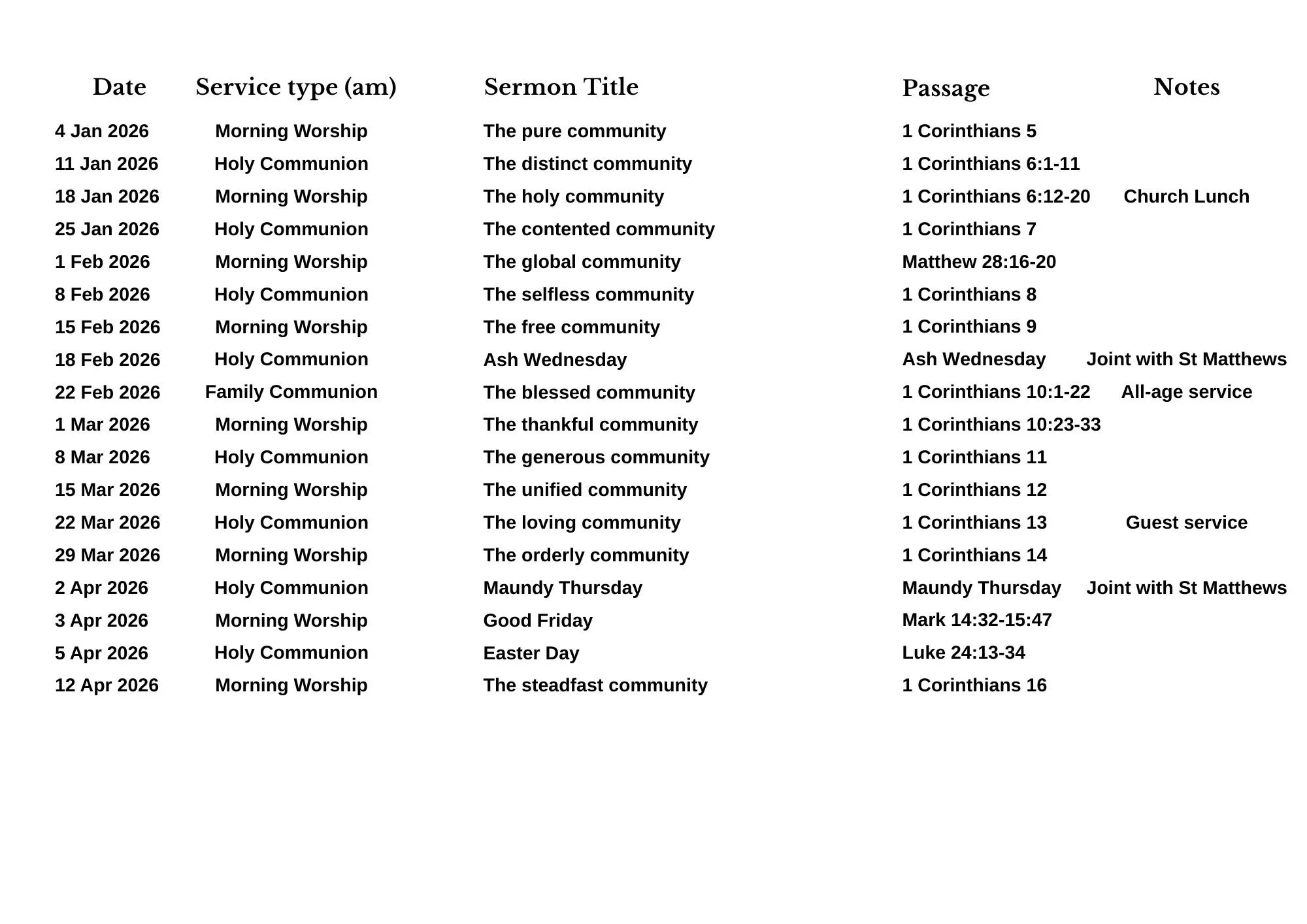 | Date | Service type (am) | Sermon Title | Passage | Notes |
|---|---|---|---|---|
| 4 Jan 2026 | Morning Worship | The pure community | 1 Corinthians 5 | |
| 11 Jan 2026 | Holy Communion | The distinct community | 1 Corinthians 6:1-11 | |
| 18 Jan 2026 | Morning Worship | The holy community | 1 Corinthians 6:12-20 | Church Lunch |
| 25 Jan 2026 | Holy Communion | The contented community | 1 Corinthians 7 | |
| 1 Feb 2026 | Morning Worship | The global community | Matthew 28:16-20 | |
| 8 Feb 2026 | Holy Communion | The selfless community | 1 Corinthians 8 | |
| 15 Feb 2026 | Morning Worship | The free community | 1 Corinthians 9 | |
| 18 Feb 2026 | Holy Communion | Ash Wednesday | Ash Wednesday | Joint with St Matthews |
| 22 Feb 2026 | Family Communion | The blessed community | 1 Corinthians 10:1-22 | All-age service |
| 1 Mar 2026 | Morning Worship | The thankful community | 1 Corinthians 10:23-33 | |
| 8 Mar 2026 | Holy Communion | The generous community | 1 Corinthians 11 | |
| 15 Mar 2026 | Morning Worship | The unified community | 1 Corinthians 12 | |
| 22 Mar 2026 | Holy Communion | The loving community | 1 Corinthians 13 | Guest service |
| 29 Mar 2026 | Morning Worship | The orderly community | 1 Corinthians 14 | |
| 2 Apr 2026 | Holy Communion | Maundy Thursday | Maundy Thursday | Joint with St Matthews |
| 3 Apr 2026 | Morning Worship | Good Friday | Mark 14:32-15:47 | |
| 5 Apr 2026 | Holy Communion | Easter Day | Luke 24:13-34 | |
| 12 Apr 2026 | Morning Worship | The steadfast community | 1 Corinthians 16 | |